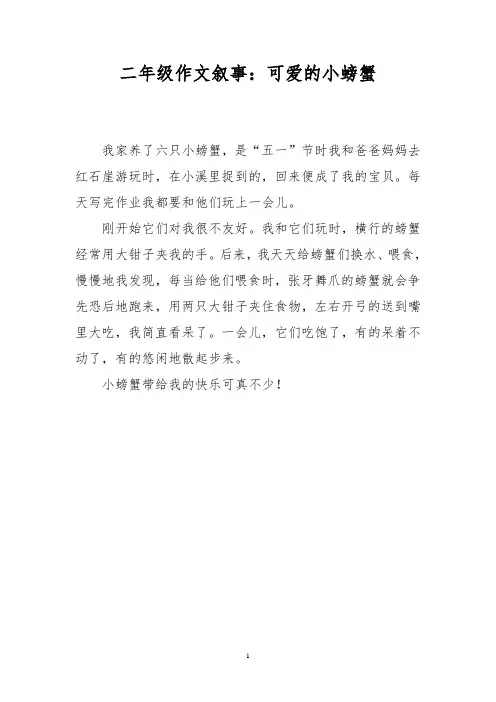 二年级作文叙事：可爱的小螃蟹

我家养了六只小螃蟹，是“五一”节时我和爸爸妈妈去红石崖游玩时，在小溪里捉到的，回来便成了我的宝贝。每天写完作业我都要和他们玩上一会儿。

刚开始它们对我很不友好。我和它们玩时，横行的螃蟹经常用大钳子夹我的手。后来，我天天给螃蟹们换水、喂食，慢慢地我发现，每当给他们喂食时，张牙舞爪的螃蟹就会争先恐后地跑来，用两只大钳子夹住食物，左右开弓的送到嘴里大吃，我简直看呆了。一会儿，它们吃饱了，有的呆着不动了，有的悠闲地散起步来。

小螃蟹带给我的快乐可真不少！

1